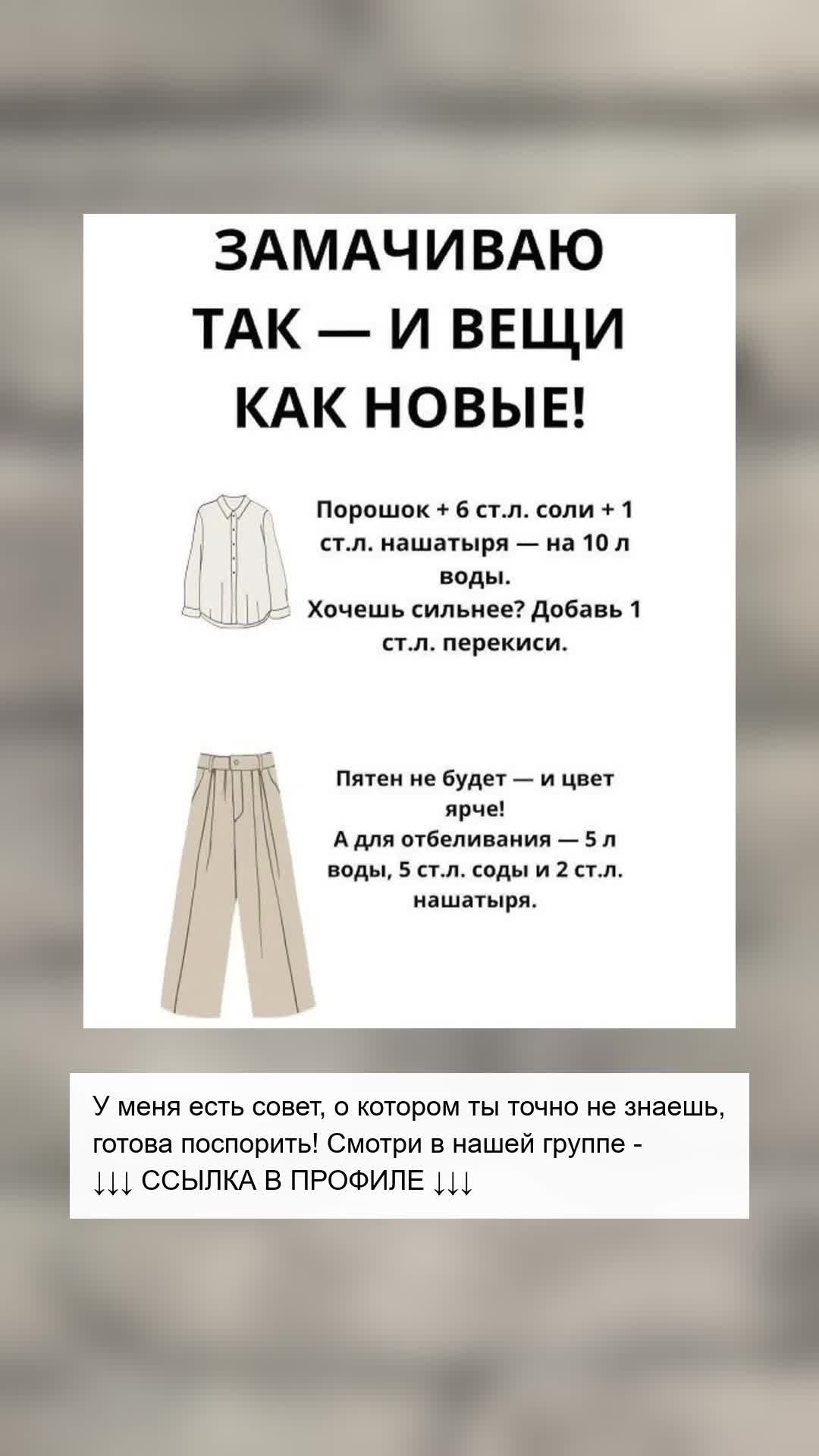 ЗАМАЧИВАЮ ТАК — И ВЕЩИ КАК НОВЫЕ!

Порошок + 6 ст.л. соли + 1 ст.л. нашатыря — на 10 л воды.
Хочешь сильнее? Добавь 1 ст.л. перекиси.

Пятен не будет — и цвет ярче!
А для отбеливания — 5 л воды, 5 ст.л. соды и 2 ст.л. нашатыря.

У меня есть совет, о котором ты точно не знаешь, готова поспорить! Смотри в нашей группе -
↓↓↓ ССЫЛКА В ПРОФИЛЕ ↓↓↓